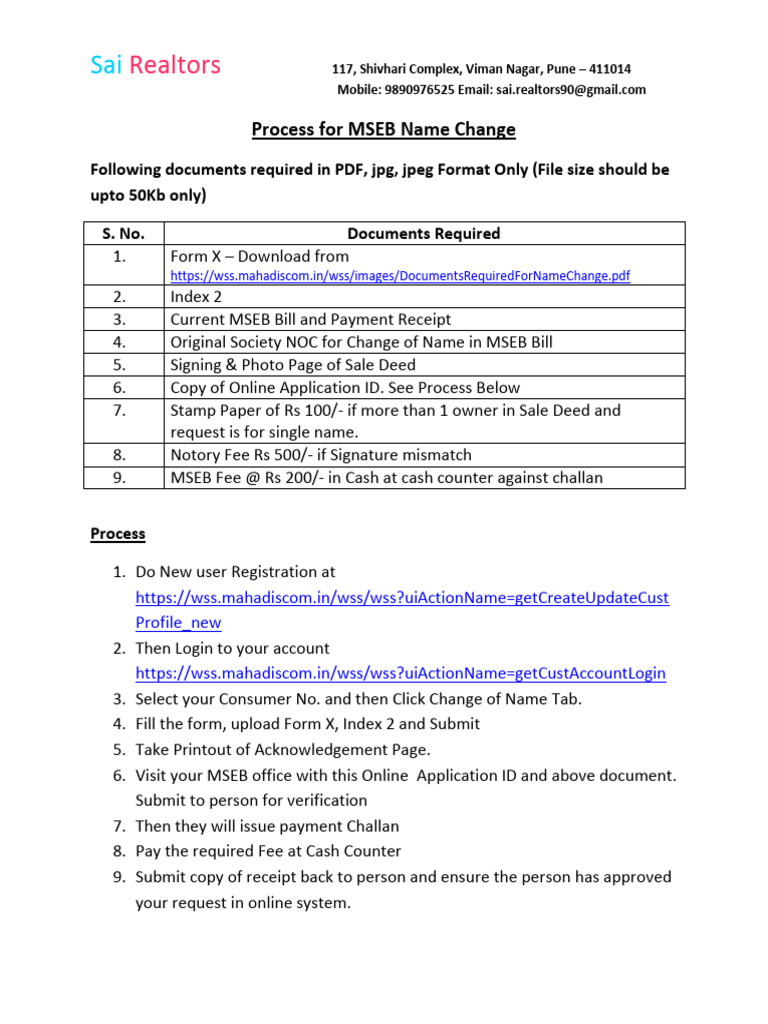 Sai Realtors

117, Shivhari Complex, Viman Nagar, Pune – 411014
Mobile: 9890976525 Email: sai.realtors90@gmail.com

Process for MSEB Name Change

Following documents required in PDF, jpg, jpeg Format Only (File size should be upto 50Kb only)

| S. No. | Documents Required |
|---|---|
| 1. | Form X – Download from https://wss.mahadiscom.in/wss/images/DocumentsRequiredForNameChange.pdf |
| 2. | Index 2 |
| 3. | Current MSEB Bill and Payment Receipt |
| 4. | Original Society NOC for Change of Name in MSEB Bill |
| 5. | Signing & Photo Page of Sale Deed |
| 6. | Copy of Online Application ID. See Process Below |
| 7. | Stamp Paper of Rs 100/- if more than 1 owner in Sale Deed and request is for single name. |
| 8. | Notory Fee Rs 500/- if Signature mismatch |
| 9. | MSEB Fee @ Rs 200/- in Cash at cash counter against challan |

Process

1. Do New user Registration at https://wss.mahadiscom.in/wss/wss?uiActionName=getCreateUpdateCustProfile_new
2. Then Login to your account https://wss.mahadiscom.in/wss/wss?uiActionName=getCustAccountLogin
3. Select your Consumer No. and then Click Change of Name Tab.
4. Fill the form, upload Form X, Index 2 and Submit
5. Take Printout of Acknowledgement Page.
6. Visit your MSEB office with this Online Application ID and above document. Submit to person for verification
7. Then they will issue payment Challan
8. Pay the required Fee at Cash Counter
9. Submit copy of receipt back to person and ensure the person has approved your request in online system.